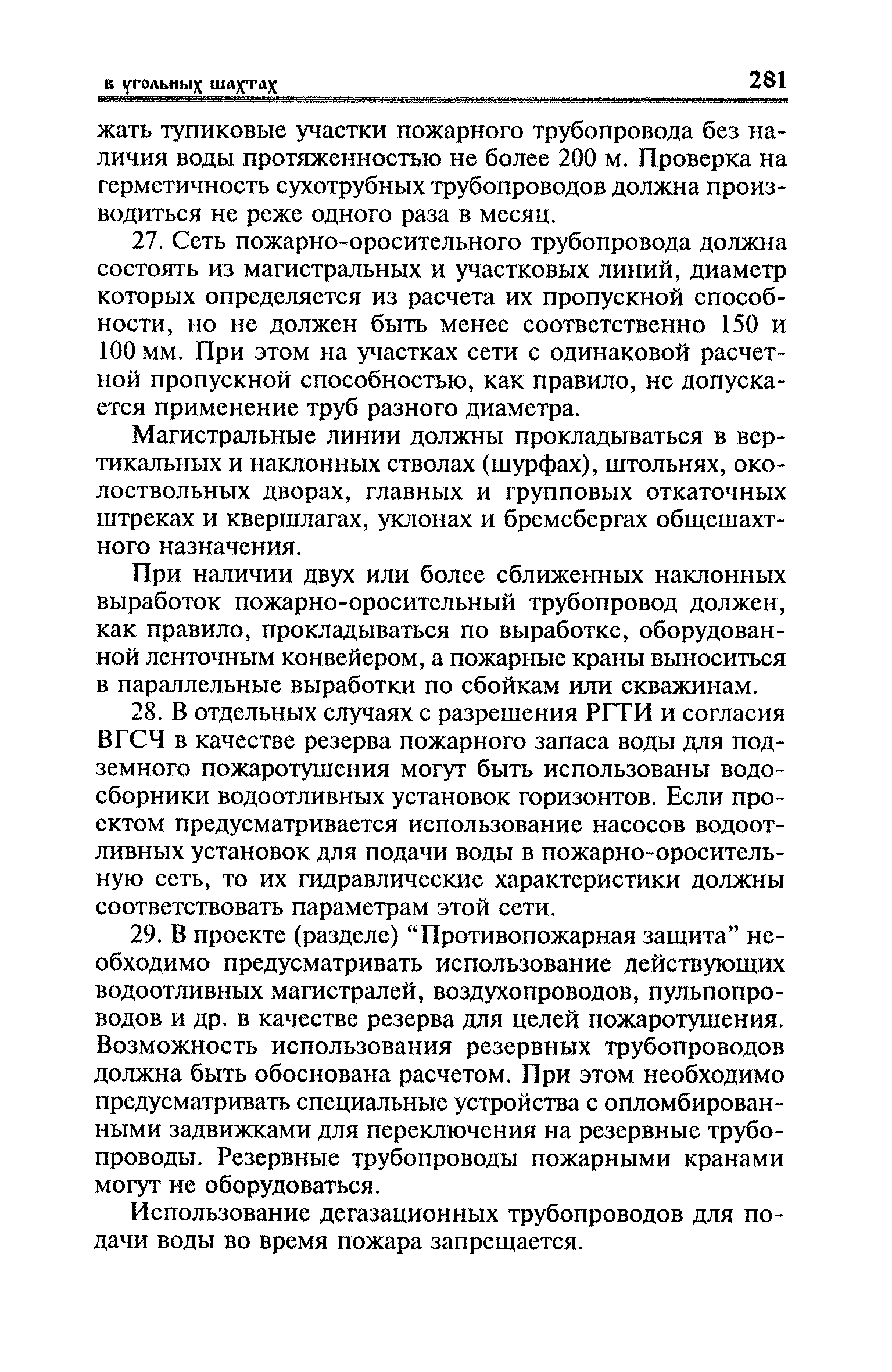 в угольных шахтах 281

жать тупиковые участки пожарного трубопровода без наличия воды протяженностью не более 200 м. Проверка на герметичность сухотрубных трубопроводов должна производиться не реже одного раза в месяц.

27. Сеть пожарно-оросительного трубопровода должна состоять из магистральных и участковых линий, диаметр которых определяется из расчета их пропускной способности, но не должен быть менее соответственно 150 и 100 мм. При этом на участках сети с одинаковой расчетной пропускной способностью, как правило, не допускается применение труб разного диаметра.

Магистральные линии должны прокладываться в вертикальных и наклонных стволах (шурфах), штольнях, околоствольных дворах, главных и групповых откаточных штреках и квершлагах, уклонах и бремсбергах общешахтного назначения.

При наличии двух или более сближенных наклонных выработок пожарно-оросительный трубопровод должен, как правило, прокладываться по выработке, оборудованной ленточным конвейером, а пожарные краны выноситься в параллельные выработки по сбойкам или скважинам.

28. В отдельных случаях с разрешения РГТИ и согласия ВГСЧ в качестве резерва пожарного запаса воды для подземного пожаротушения могут быть использованы водосборники водоотливных установок горизонтов. Если проектом предусматривается использование насосов водоотливных установок для подачи воды в пожарно-оросительную сеть, то их гидравлические характеристики должны соответствовать параметрам этой сети.

29. В проекте (разделе) “Противопожарная защита” необходимо предусматривать использование действующих водоотливных магистралей, воздухопроводов, пульпопроводов и др. в качестве резерва для целей пожаротушения. Возможность использования резервных трубопроводов должна быть обоснована расчетом. При этом необходимо предусматривать специальные устройства с опломбированными задвижками для переключения на резервные трубопроводы. Резервные трубопроводы пожарными кранами могут не оборудоваться.

Использование дегазационных трубопроводов для подачи воды во время пожара запрещается.